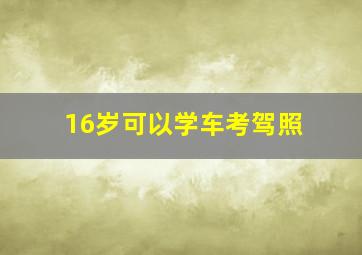 16岁可以学车考驾照